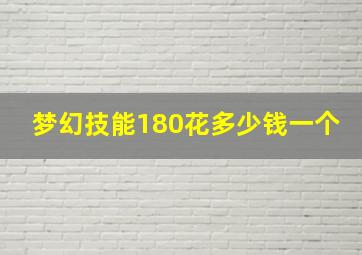 梦幻技能180花多少钱一个